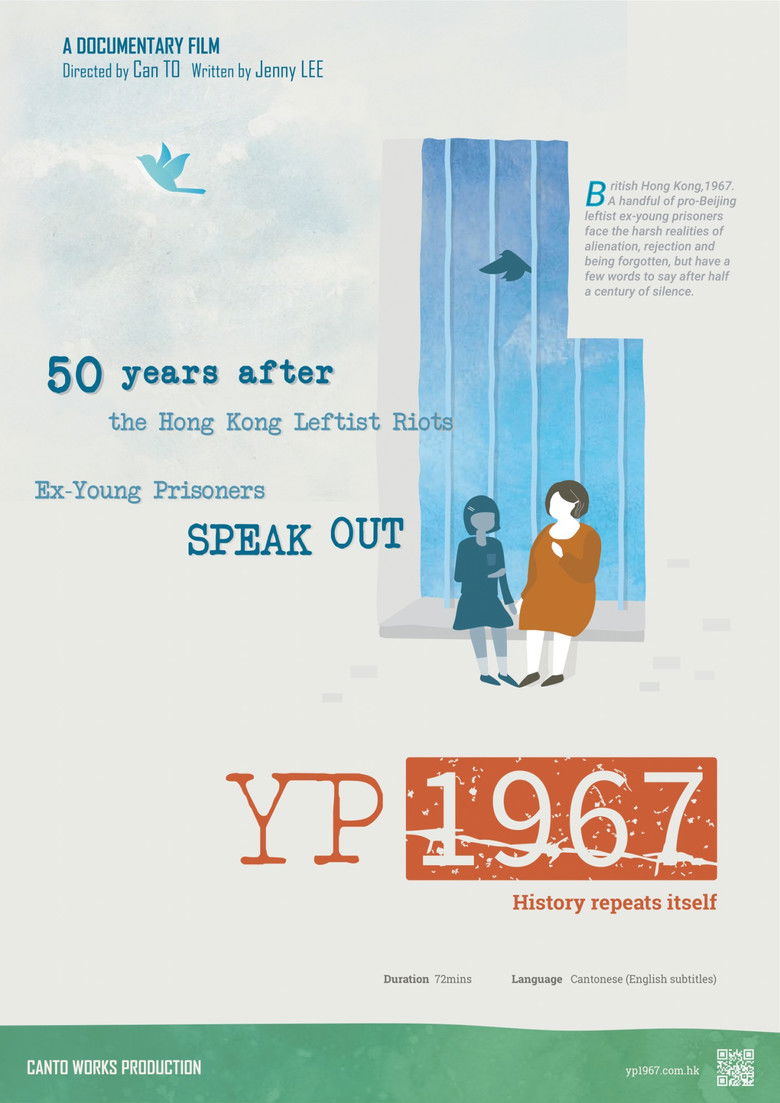 A DOCUMENTARY FILM
Directed by Can TO Written by Jenny LEE

British Hong Kong,1967. A handful of pro-Beijing leftist ex-young prisoners face the harsh realities of alienation, rejection and being forgotten, but have a few words to say after half a century of silence.

50 years after
the Hong Kong Leftist Riots

Ex-Young Prisoners
SPEAK OUT

YP 1967
History repeats itself

Duration 72mins Language Cantonese (English subtitles)

CANTO WORKS PRODUCTION
yp1967.com.hk